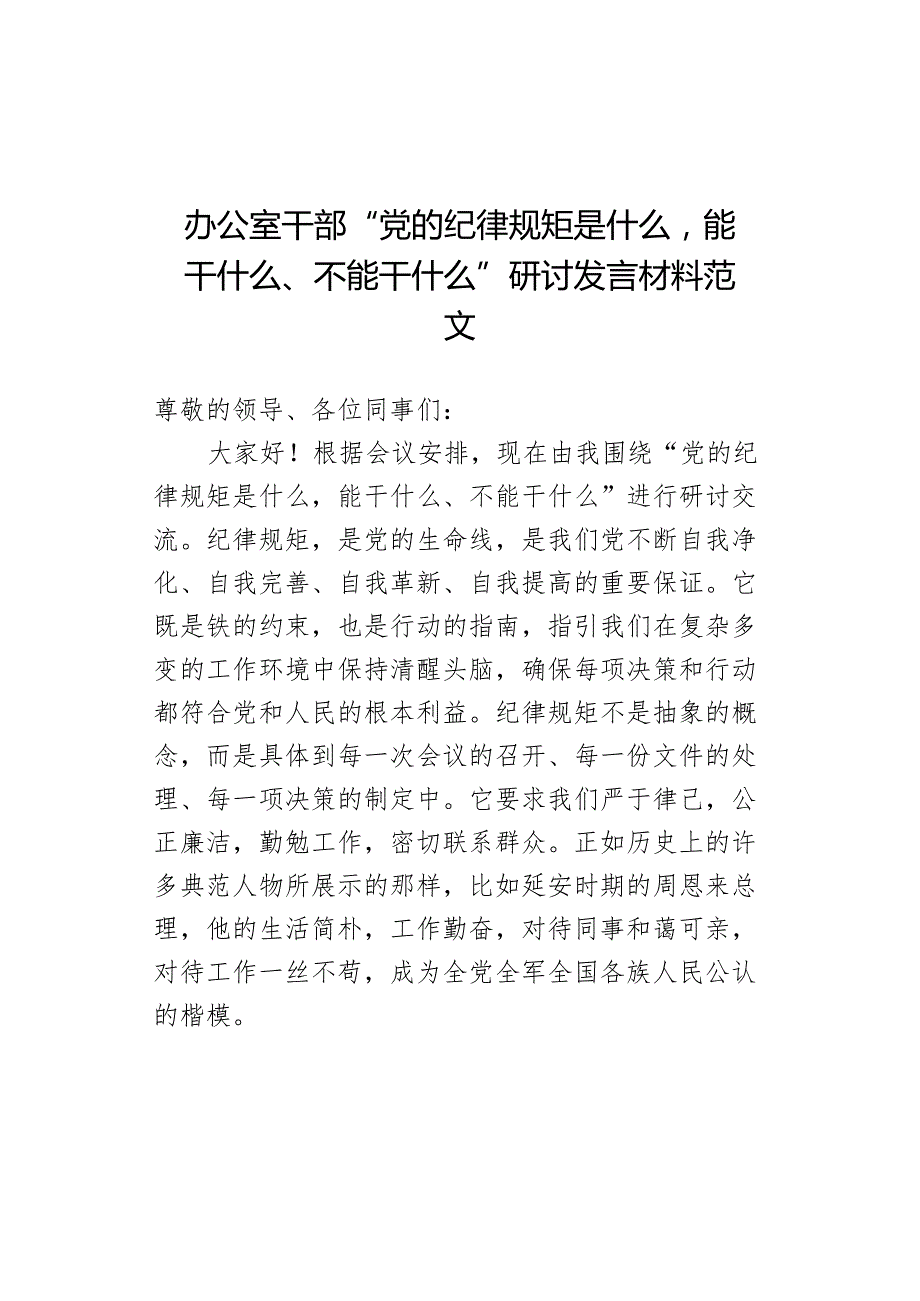 办公室干部“党的纪律规矩是什么，能干什么、不能干什么”研讨发言材料范文

尊敬的领导、各位同事们：

大家好！根据会议安排，现在由我围绕“党的纪律规矩是什么，能干什么、不能干什么”进行研讨交流。纪律规矩，是党的生命线，是我们党不断自我净化、自我完善、自我革新、自我提高的重要保证。它既是铁的约束，也是行动的指南，指引我们在复杂多变的工作环境中保持清醒头脑，确保每项决策和行动都符合党和人民的根本利益。纪律规矩不是抽象的概念，而是具体到每一次会议的召开、每一份文件的处理、每一项决策的制定中。它要求我们严于律己，公正廉洁，勤勉工作，密切联系群众。正如历史上的许多典范人物所展示的那样，比如延安时期的周恩来总理，他的生活简朴，工作勤奋，对待同事和蔼可亲，对待工作一丝不苟，成为全党全军全国各族人民公认的楷模。